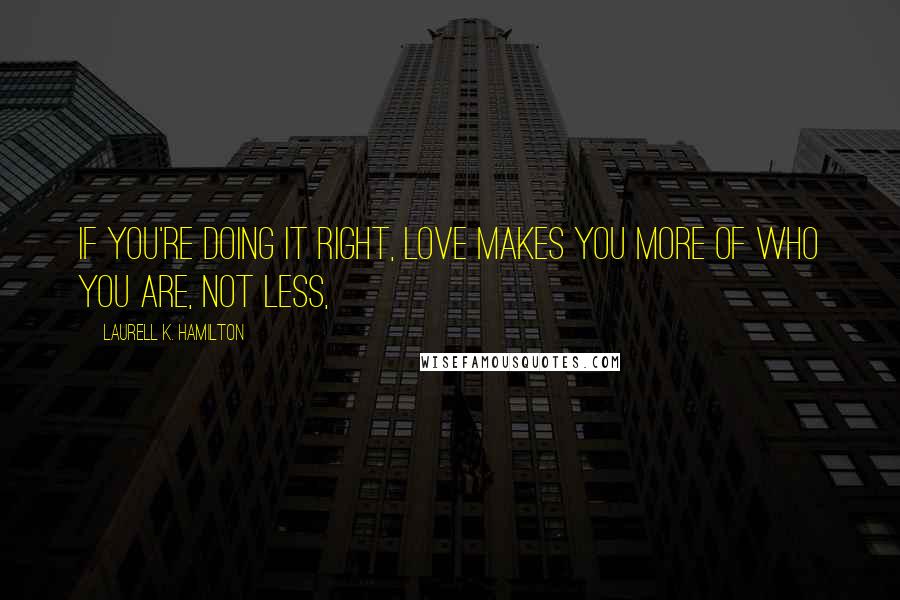 IF YOU'RE DOING IT RIGHT, LOVE MAKES YOU MORE OF WHO YOU ARE, NOT LESS.

LAURELL K. HAMILTON

WISEFAMOUSQUOTES.COM